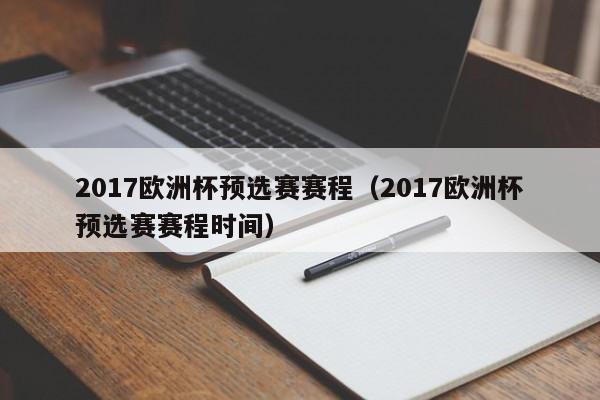 2017欧洲杯预选赛赛程（2017欧洲杯预选赛赛程时间）